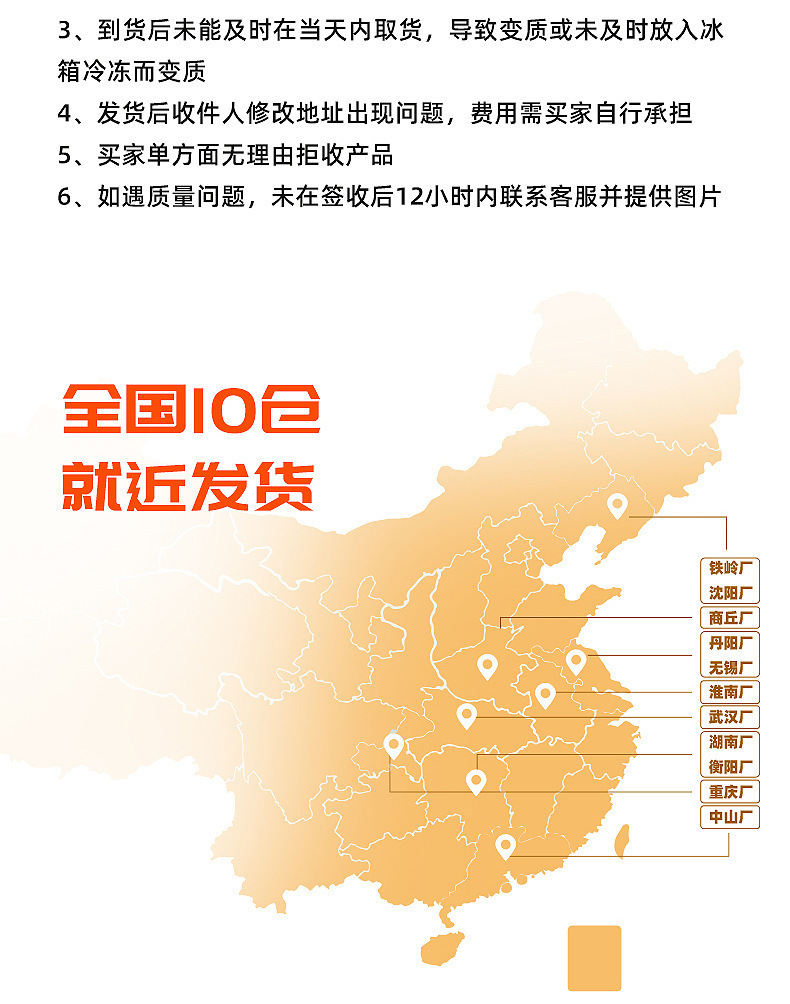 3、到货后未能及时在当天内取货，导致变质或未及时放入冰箱冷冻而变质

4、发货后收件人修改地址出现问题，费用需买家自行承担

5、买家单方面无理由拒收产品

6、如遇质量问题，未在签收后12小时内联系客服并提供图片

全国10仓
就近发货

铁岭厂
沈阳厂
商丘厂
丹阳厂
无锡厂
淮南厂
武汉厂
湖南厂
衡阳厂
重庆厂
中山厂